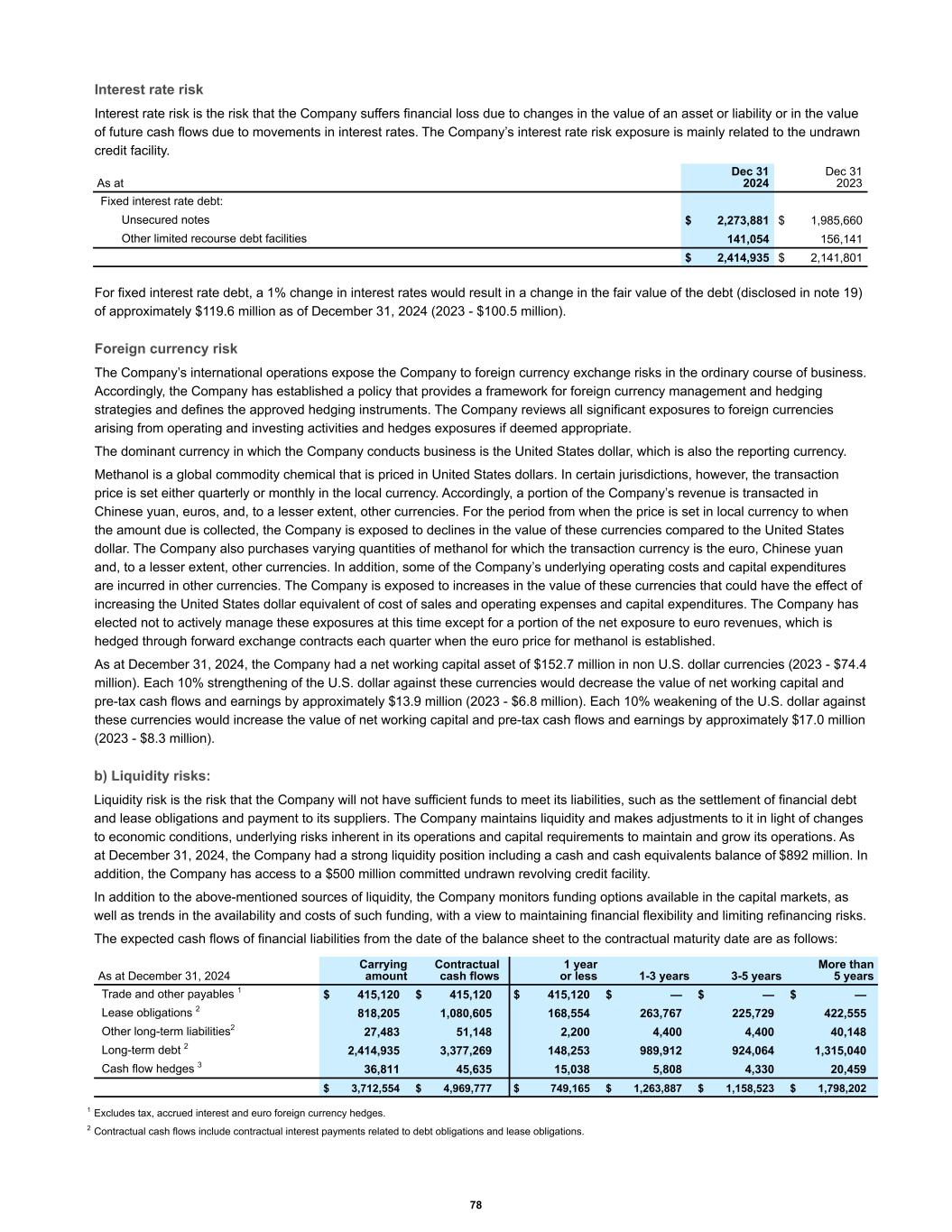 Interest rate risk

Interest rate risk is the risk that the Company suffers financial loss due to changes in the value of an asset or liability or in the value of future cash flows due to movements in interest rates. The Company's interest rate risk exposure is mainly related to the undrawn credit facility.

| As at | Dec 31 2024 | Dec 31 2023 |
|---|---|---|
| Fixed interest rate debt: | | |
| Unsecured notes | $ 2,273,881 | $ 1,985,660 |
| Other limited recourse debt facilities | 141,054 | 156,141 |
| | $ 2,414,935 | $ 2,141,801 |

For fixed interest rate debt, a 1% change in interest rates would result in a change in the fair value of the debt (disclosed in note 19) of approximately $119.6 million as of December 31, 2024 (2023 - $100.5 million).

Foreign currency risk

The Company's international operations expose the Company to foreign currency exchange risks in the ordinary course of business. Accordingly, the Company has established a policy that provides a framework for foreign currency management and hedging strategies and defines the approved hedging instruments. The Company reviews all significant exposures to foreign currencies arising from operating and investing activities and hedges exposures if deemed appropriate.

The dominant currency in which the Company conducts business is the United States dollar, which is also the reporting currency.

Methanol is a global commodity chemical that is priced in United States dollars. In certain jurisdictions, however, the transaction price is set either quarterly or monthly in the local currency. Accordingly, a portion of the Company's revenue is transacted in Chinese yuan, euros, and, to a lesser extent, other currencies. For the period from when the price is set in local currency to when the amount due is collected, the Company is exposed to declines in the value of these currencies compared to the United States dollar. The Company also purchases varying quantities of methanol for which the transaction currency is the euro, Chinese yuan and, to a lesser extent, other currencies. In addition, some of the Company's underlying operating costs and capital expenditures are incurred in other currencies. The Company is exposed to increases in the value of these currencies that could have the effect of increasing the United States dollar equivalent of cost of sales and operating expenses and capital expenditures. The Company has elected not to actively manage these exposures at this time except for a portion of the net exposure to euro revenues, which is hedged through forward exchange contracts each quarter when the euro price for methanol is established.

As at December 31, 2024, the Company had a net working capital asset of $152.7 million in non U.S. dollar currencies (2023 - $74.4 million). Each 10% strengthening of the U.S. dollar against these currencies would decrease the value of net working capital and pre-tax cash flows and earnings by approximately $13.9 million (2023 - $6.8 million). Each 10% weakening of the U.S. dollar against these currencies would increase the value of net working capital and pre-tax cash flows and earnings by approximately $17.0 million (2023 - $8.3 million).

b) Liquidity risks:

Liquidity risk is the risk that the Company will not have sufficient funds to meet its liabilities, such as the settlement of financial debt and lease obligations and payment to its suppliers. The Company maintains liquidity and makes adjustments to it in light of changes to economic conditions, underlying risks inherent in its operations and capital requirements to maintain and grow its operations. As at December 31, 2024, the Company had a strong liquidity position including a cash and cash equivalents balance of $892 million. In addition, the Company has access to a $500 million committed undrawn revolving credit facility.

In addition to the above-mentioned sources of liquidity, the Company monitors funding options available in the capital markets, as well as trends in the availability and costs of such funding, with a view to maintaining financial flexibility and limiting refinancing risks.

The expected cash flows of financial liabilities from the date of the balance sheet to the contractual maturity date are as follows:

| As at December 31, 2024 | Carrying amount | Contractual cash flows | 1 year or less | 1-3 years | 3-5 years | More than 5 years |
|---|---|---|---|---|---|---|
| Trade and other payables $^1$ | $ 415,120 | $ 415,120 | $ 415,120 | $ — | $ — | $ — |
| Lease obligations $^2$ | 818,205 | 1,080,605 | 168,554 | 263,767 | 225,729 | 422,555 |
| Other long-term liabilities$^2$ | 27,483 | 51,148 | 2,200 | 4,400 | 4,400 | 40,148 |
| Long-term debt $^2$ | 2,414,935 | 3,377,269 | 148,253 | 989,912 | 924,064 | 1,315,040 |
| Cash flow hedges $^3$ | 36,811 | 45,635 | 15,038 | 5,808 | 4,330 | 20,459 |
| | $ 3,712,554 | $ 4,969,777 | $ 749,165 | $ 1,263,887 | $ 1,158,523 | $ 1,798,202 |

$^1$ Excludes tax, accrued interest and euro foreign currency hedges.

$^2$ Contractual cash flows include contractual interest payments related to debt obligations and lease obligations.

78